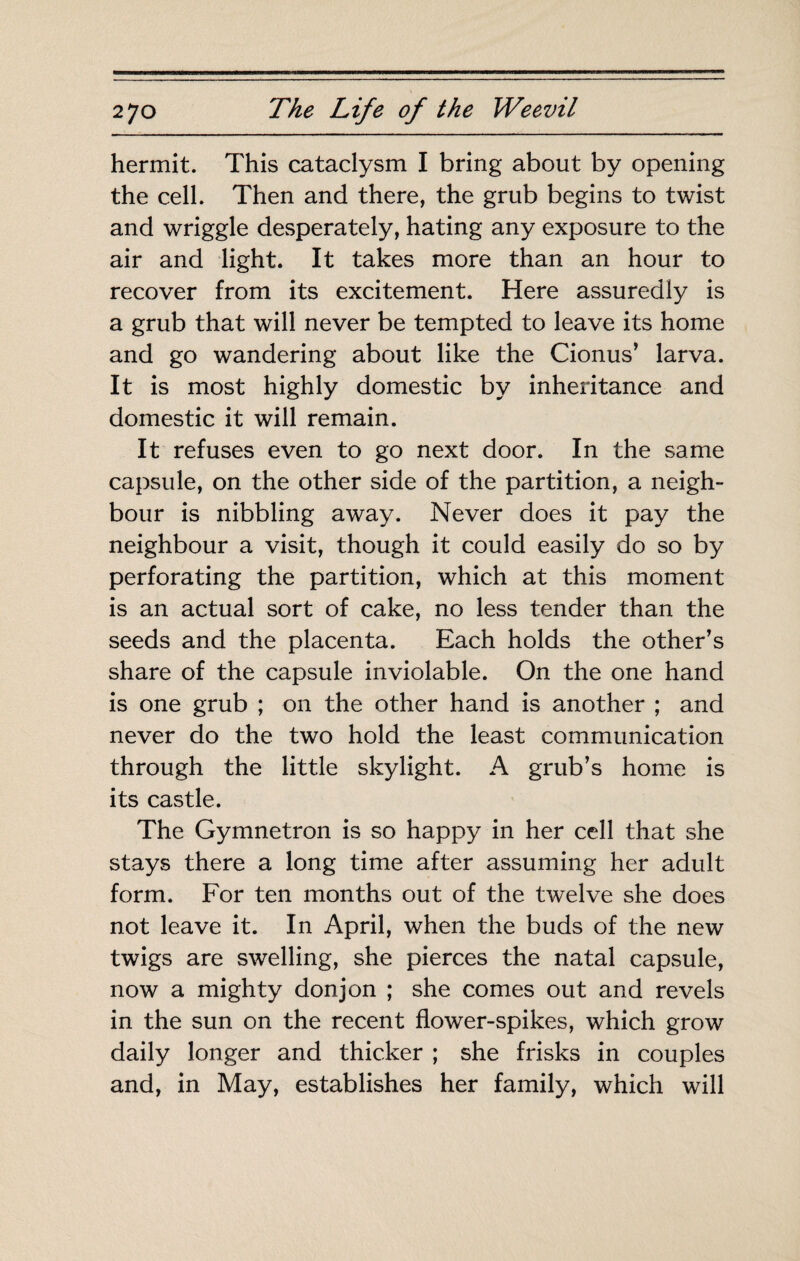 270 The Life of the Weevil

hermit. This cataclysm I bring about by opening the cell. Then and there, the grub begins to twist and wriggle desperately, hating any exposure to the air and light. It takes more than an hour to recover from its excitement. Here assuredly is a grub that will never be tempted to leave its home and go wandering about like the Cionus' larva. It is most highly domestic by inheritance and domestic it will remain.

It refuses even to go next door. In the same capsule, on the other side of the partition, a neighbour is nibbling away. Never does it pay the neighbour a visit, though it could easily do so by perforating the partition, which at this moment is an actual sort of cake, no less tender than the seeds and the placenta. Each holds the other's share of the capsule inviolable. On the one hand is one grub ; on the other hand is another ; and never do the two hold the least communication through the little skylight. A grub's home is its castle.

The Gymnetron is so happy in her cell that she stays there a long time after assuming her adult form. For ten months out of the twelve she does not leave it. In April, when the buds of the new twigs are swelling, she pierces the natal capsule, now a mighty donjon ; she comes out and revels in the sun on the recent flower-spikes, which grow daily longer and thicker ; she frisks in couples and, in May, establishes her family, which will